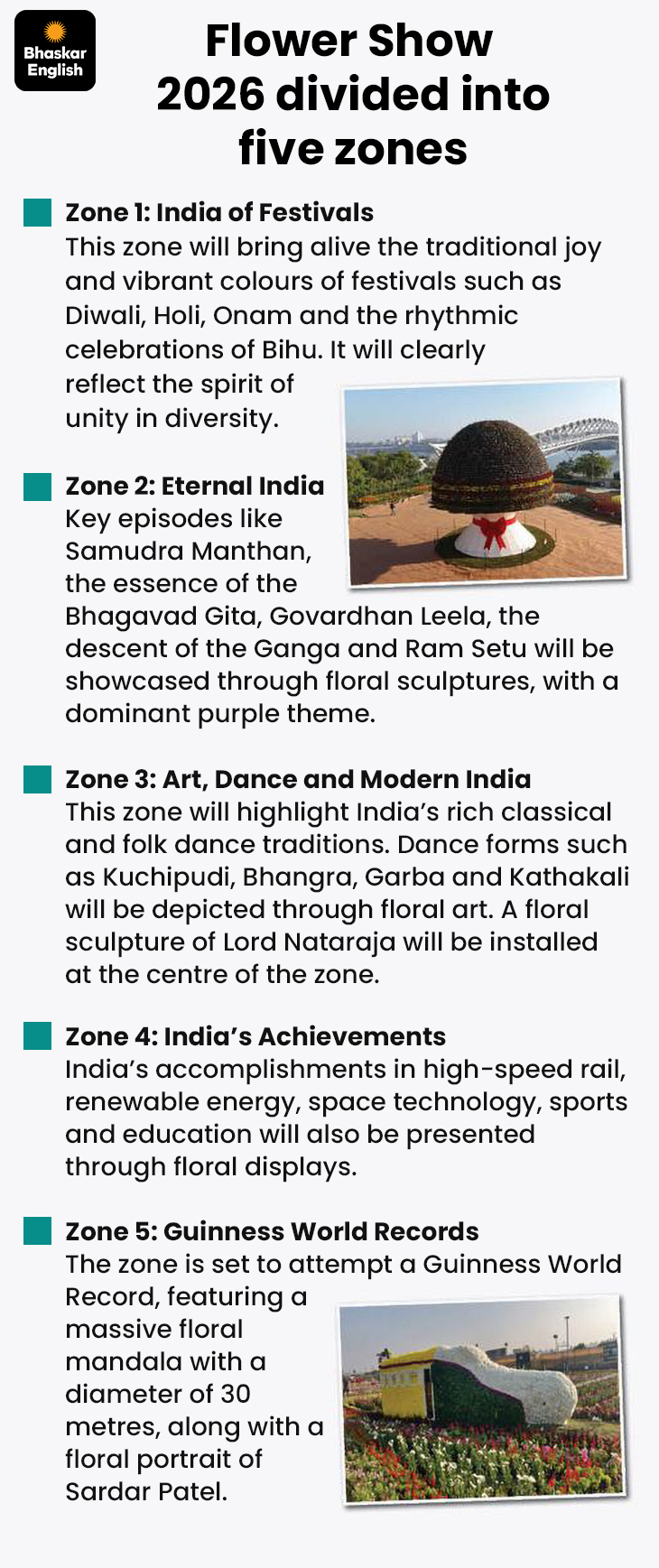 Bhaskar English

Flower Show 2026 divided into five zones

Zone 1: India of Festivals
This zone will bring alive the traditional joy and vibrant colours of festivals such as Diwali, Holi, Onam and the rhythmic celebrations of Bihu. It will clearly reflect the spirit of unity in diversity.

Zone 2: Eternal India
Key episodes like Samudra Manthan, the essence of the Bhagavad Gita, Govardhan Leela, the descent of the Ganga and Ram Setu will be showcased through floral sculptures, with a dominant purple theme.

Zone 3: Art, Dance and Modern India
This zone will highlight India's rich classical and folk dance traditions. Dance forms such as Kuchipudi, Bhangra, Garba and Kathakali will be depicted through floral art. A floral sculpture of Lord Nataraja will be installed at the centre of the zone.

Zone 4: India's Achievements
India's accomplishments in high-speed rail, renewable energy, space technology, sports and education will also be presented through floral displays.

Zone 5: Guinness World Records
The zone is set to attempt a Guinness World Record, featuring a massive floral mandala with a diameter of 30 metres, along with a floral portrait of Sardar Patel.